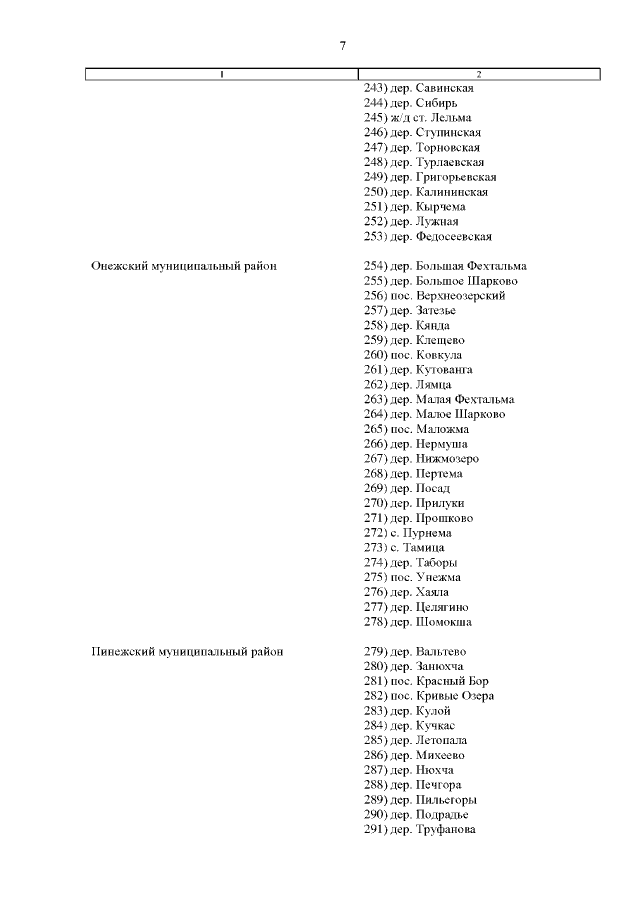 7

| 1 | 2 |
|---|---|
| | 243) дер. Савинская<br>244) дер. Сибирь<br>245) ж/д ст. Лельма<br>246) дер. Ступинская<br>247) дер. Торновская<br>248) дер. Турлаевская<br>249) дер. Григорьевская<br>250) дер. Калининская<br>251) дер. Кырчема<br>252) дер. Лужная<br>253) дер. Федосеевская |
| Онежский муниципальный район | 254) дер. Большая Фехтальма<br>255) дер. Большое Шарково<br>256) пос. Верхнеозерский<br>257) дер. Затезье<br>258) дер. Кянда<br>259) дер. Клещево<br>260) пос. Ковкула<br>261) дер. Кутованга<br>262) дер. Лямца<br>263) дер. Малая Фехтальма<br>264) дер. Малое Шарково<br>265) пос. Маложма<br>266) дер. Нермуша<br>267) дер. Нижмозеро<br>268) дер. Пертема<br>269) дер. Посад<br>270) дер. Прилуки<br>271) дер. Прошково<br>272) с. Пурнема<br>273) с. Тамица<br>274) дер. Таборы<br>275) пос. Унежма<br>276) дер. Хаяла<br>277) дер. Целягино<br>278) дер. Шомокша |
| Пинежский муниципальный район | 279) дер. Вальтево<br>280) дер. Занюхча<br>281) пос. Красный Бор<br>282) пос. Кривые Озера<br>283) дер. Кулой<br>284) дер. Кучкас<br>285) дер. Летопала<br>286) дер. Михеево<br>287) дер. Нюхча<br>288) дер. Печгора<br>289) дер. Пильегоры<br>290) дер. Подрадье<br>291) дер. Труфанова |